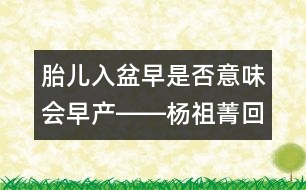 胎儿入盆早是否意味会早产——杨祖菁回